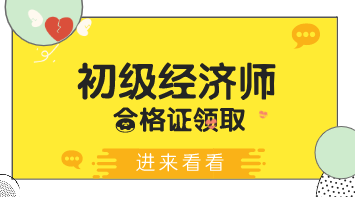 初级经济师

合格证领取

进来看看